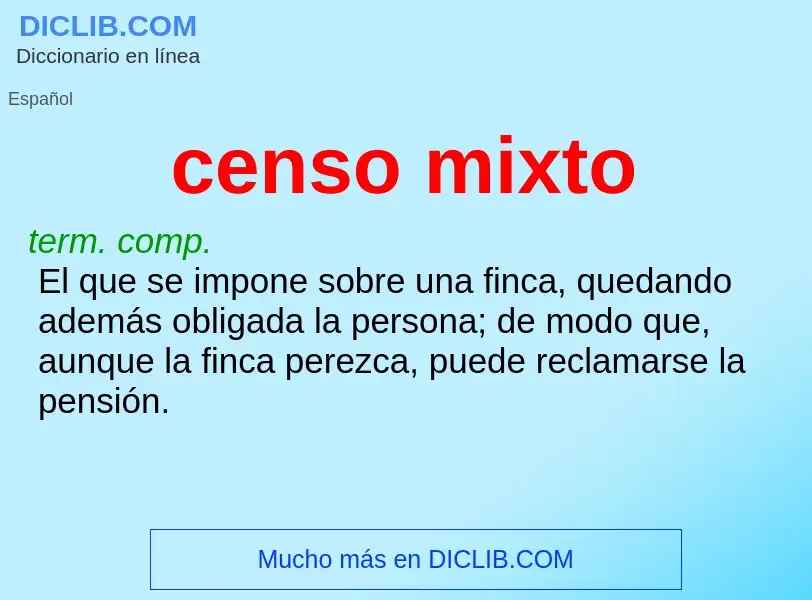 DICLIB.COM
Diccionario en línea

Español

censo mixto

term. comp.
El que se impone sobre una finca, quedando además obligada la persona; de modo que, aunque la finca perezca, puede reclamarse la pensión.

Mucho más en DICLIB.COM